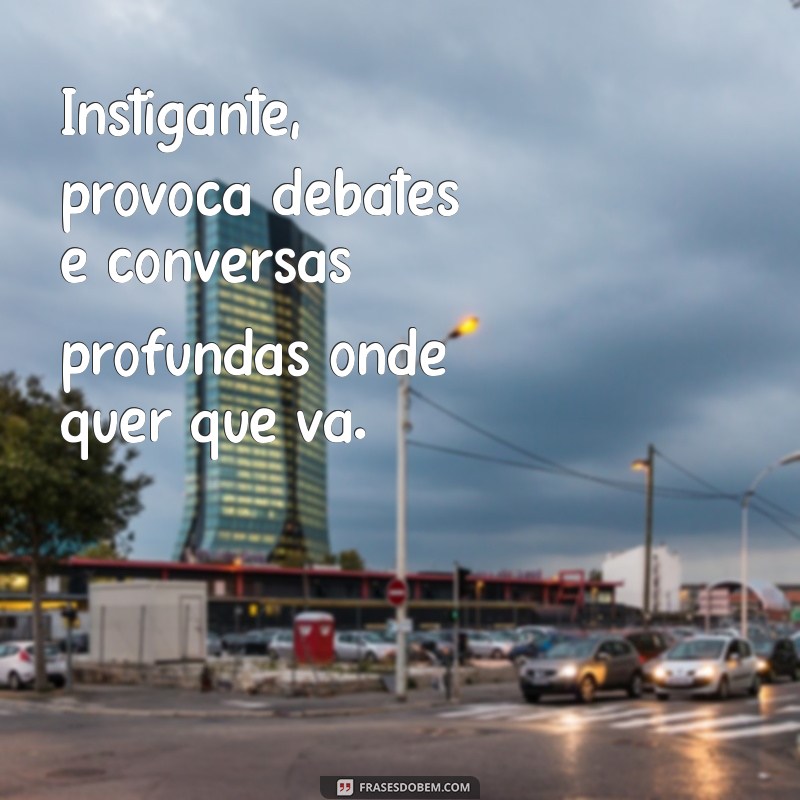 Instigante, provoca debates e conversas profundas onde quer que va.

FRASESDOBEM.COM